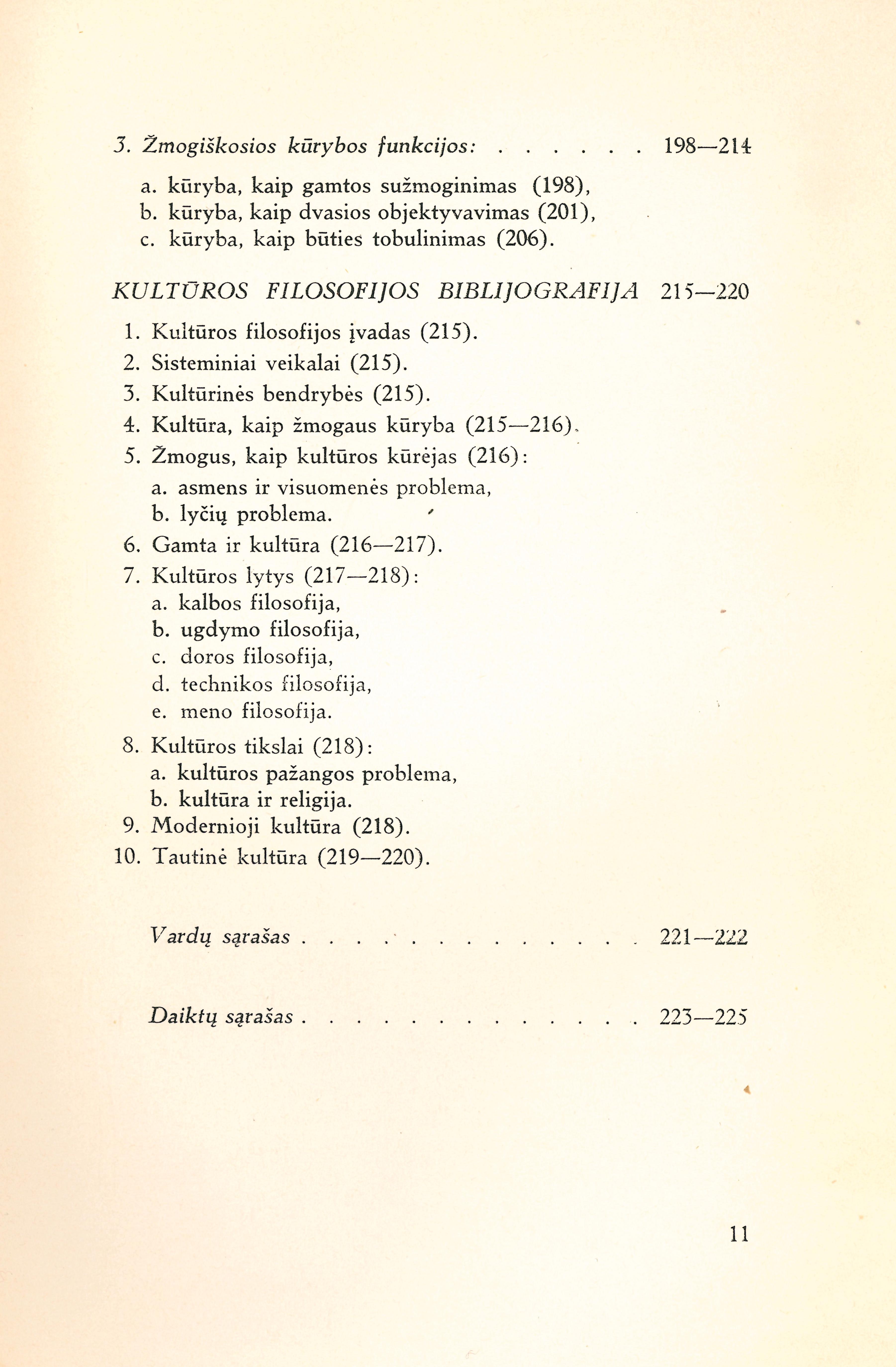 3. Žmogiškosios kūrybos funkcijos: . . . . . . 198—214

a. kūryba, kaip gamtos sužmoginimas (198),
b. kūryba, kaip dvasios objektyvavimas (201),
c. kūryba, kaip būties tobulinimas (206).

KULTŪROS FILOSOFIJOS BIBLIJOGRAFIJA 215—220

1. Kultūros filosofijos įvadas (215).
2. Sisteminiai veikalai (215).
3. Kultūrinės bendrybės (215).
4. Kultūra, kaip žmogaus kūryba (215—216).
5. Žmogus, kaip kultūros kūrėjas (216):
a. asmens ir visuomenės problema,
b. lyčių problema.
6. Gamta ir kultūra (216—217).
7. Kultūros lytys (217—218):
a. kalbos filosofija,
b. ugdymo filosofija,
c. doros filosofija,
d. technikos filosofija,
e. meno filosofija.
8. Kultūros tikslai (218):
a. kultūros pažangos problema,
b. kultūra ir religija.
9. Modernioji kultūra (218).
10. Tautinė kultūra (219—220).

Vardų sąrašas . . . . . . . . . . . . . 221—222

Daiktų sąrašas . . . . . . . . . . . . . 223—225

11